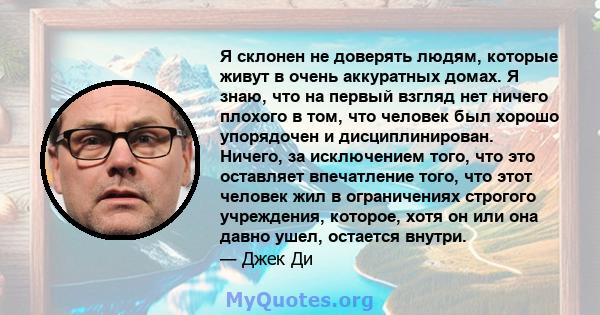 Я склонен не доверять людям, которые живут в очень аккуратных домах. Я знаю, что на первый взгляд нет ничего плохого в том, что человек был хорошо упорядочен и дисциплинирован. Ничего, за исключением того, что это оставляет впечатление того, что этот человек жил в ограничениях строгого учреждения, которое, хотя он или она давно ушел, остается внутри.
— Джек Ди

MyQuotes.org